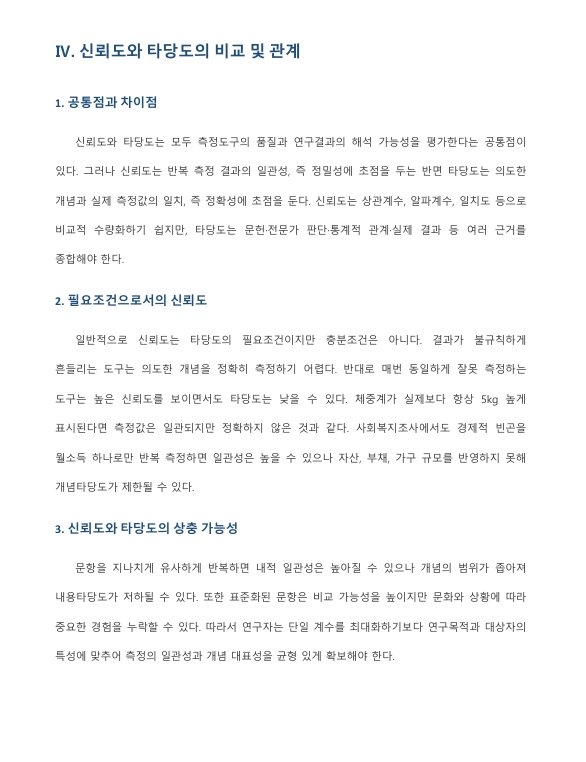 IV. 신뢰도와 타당도의 비교 및 관계

1. 공통점과 차이점

신뢰도와 타당도는 모두 측정도구의 품질과 연구결과의 해석 가능성을 평가한다는 공통점이 있다. 그러나 신뢰도는 반복 측정 결과의 일관성, 즉 정밀성에 초점을 두는 반면 타당도는 의도한 개념과 실제 측정값의 일치, 즉 정확성에 초점을 둔다. 신뢰도는 상관계수, 알파계수, 일치도 등으로 비교적 수량화하기 쉽지만, 타당도는 문헌·전문가 판단·통계적 관계·실제 결과 등 여러 근거를 종합해야 한다.

2. 필요조건으로서의 신뢰도

일반적으로 신뢰도는 타당도의 필요조건이지만 충분조건은 아니다. 결과가 불규칙하게 흔들리는 도구는 의도한 개념을 정확히 측정하기 어렵다. 반대로 매번 동일하게 잘못 측정하는 도구는 높은 신뢰도를 보이면서도 타당도는 낮을 수 있다. 체중계가 실제보다 항상 5kg 높게 표시된다면 측정값은 일관되지만 정확하지 않은 것과 같다. 사회복지조사에서도 경제적 빈곤을 월소득 하나로만 반복 측정하면 일관성은 높을 수 있으나 자산, 부채, 가구 규모를 반영하지 못해 개념타당도가 제한될 수 있다.

3. 신뢰도와 타당도의 상충 가능성

문항을 지나치게 유사하게 반복하면 내적 일관성은 높아질 수 있으나 개념의 범위가 좁아져 내용타당도가 저하될 수 있다. 또한 표준화된 문항은 비교 가능성을 높이지만 문화와 상황에 따라 중요한 경험을 누락할 수 있다. 따라서 연구자는 단일 계수를 최대화하기보다 연구목적과 대상자의 특성에 맞추어 측정의 일관성과 개념 대표성을 균형 있게 확보해야 한다.